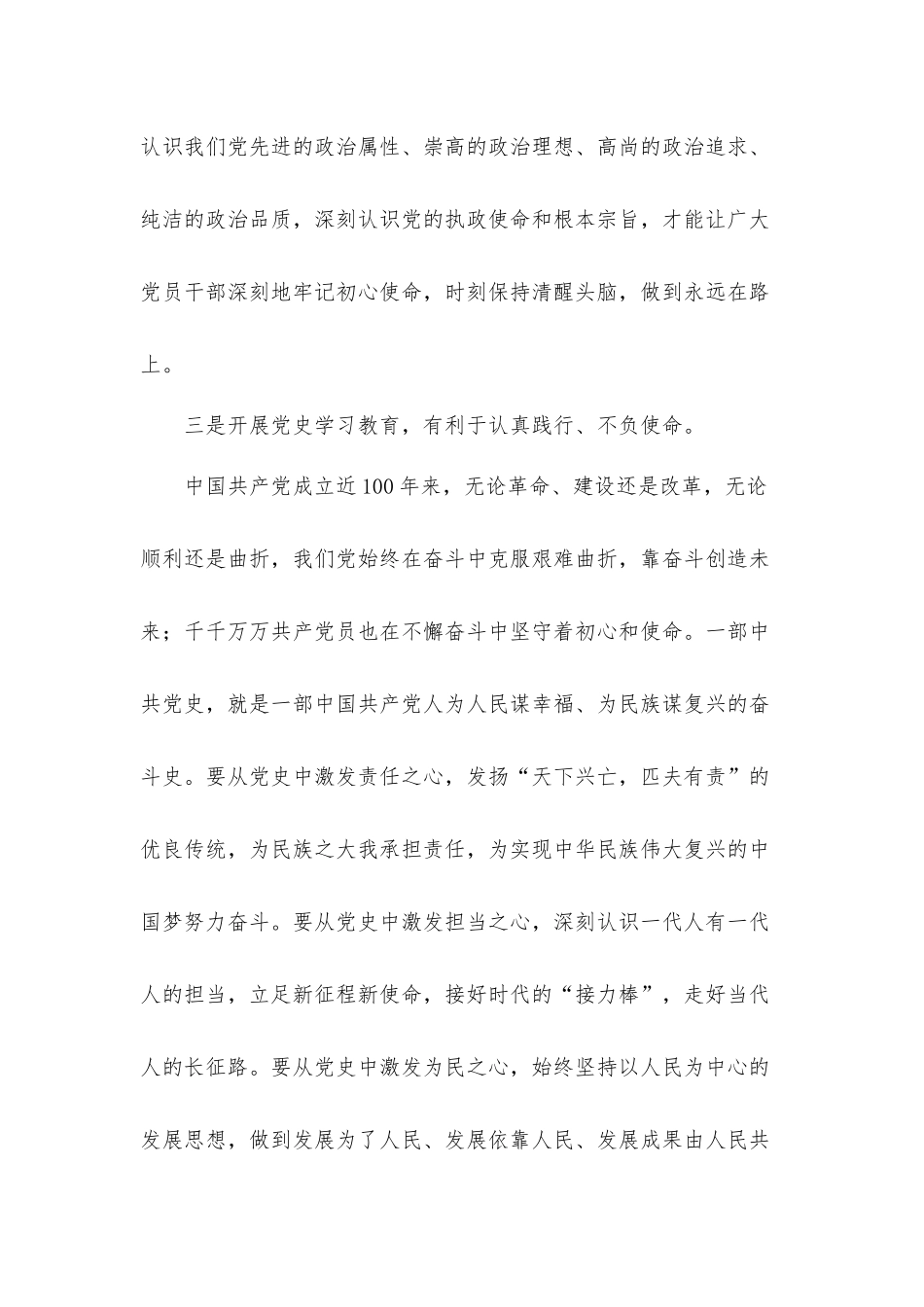 认识我们党先进的政治属性、崇高的政治理想、高尚的政治追求、纯洁的政治品质，深刻认识党的执政使命和根本宗旨，才能让广大党员干部深刻地牢记初心使命，时刻保持清醒头脑，做到永远在路上。

三是开展党史学习教育，有利于认真践行、不负使命。

中国共产党成立近100年来，无论革命、建设还是改革，无论顺利还是曲折，我们党始终在奋斗中克服艰难曲折，靠奋斗创造未来；千千万万共产党员也在不懈奋斗中坚守着初心和使命。一部中共党史，就是一部中国共产党人为人民谋幸福、为民族谋复兴的奋斗史。要从党史中激发责任之心，发扬“天下兴亡，匹夫有责”的优良传统，为民族之大我承担责任，为实现中华民族伟大复兴的中国梦努力奋斗。要从党史中激发担当之心，深刻认识一代人有一代人的担当，立足新征程新使命，接好时代的“接力棒”，走好当代人的长征路。要从党史中激发为民之心，始终坚持以人民为中心的发展思想，做到发展为了人民、发展依靠人民、发展成果由人民共